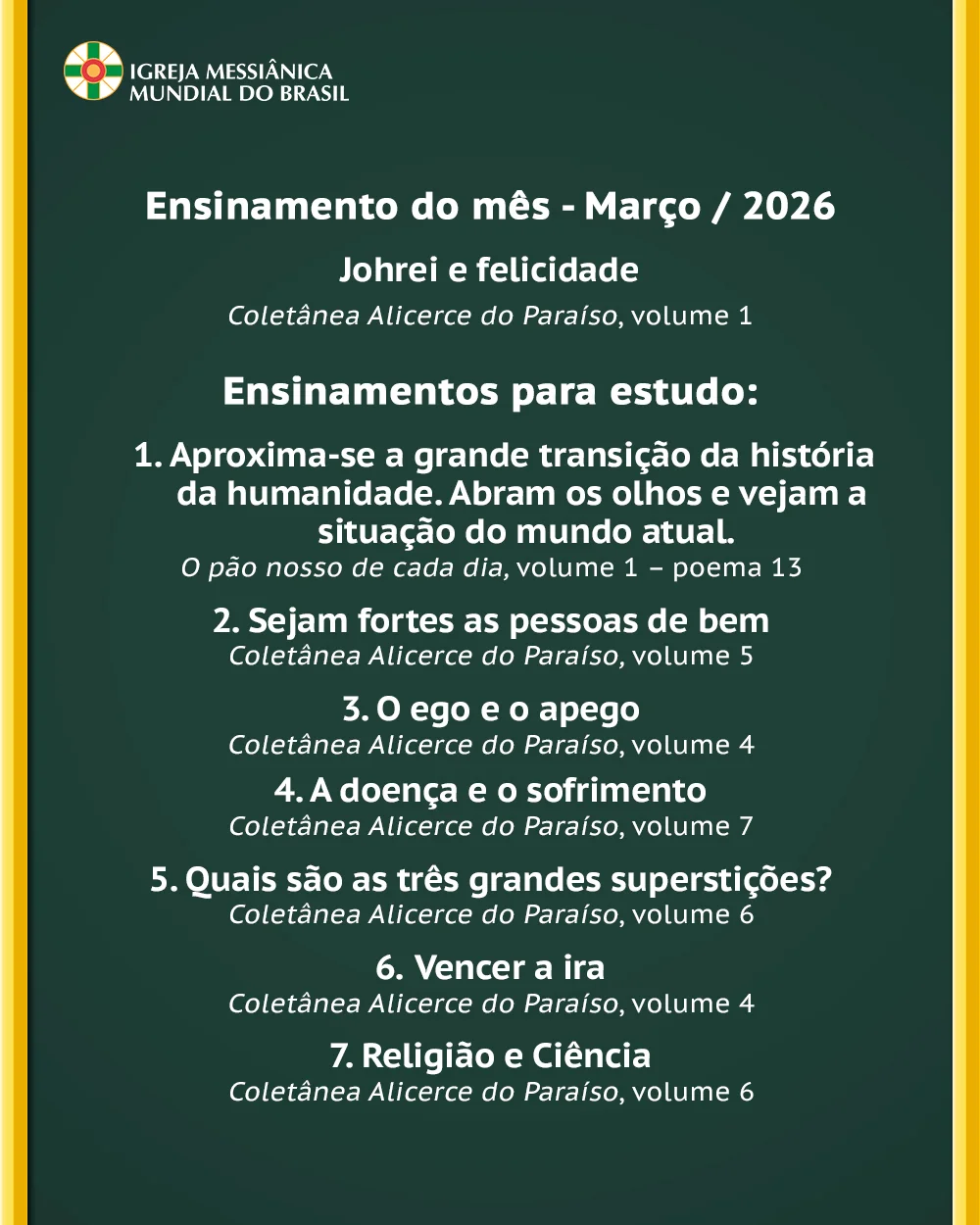 IGREJA MESSIÂNICA MUNDIAL DO BRASIL

Ensinamento do mês - Março / 2026

Johrei e felicidade

Coletânea Alicerce do Paraíso, volume 1

Ensinamentos para estudo:

1. Aproxima-se a grande transição da história da humanidade. Abram os olhos e vejam a situação do mundo atual.
O pão nosso de cada dia, volume 1 – poema 13

2. Sejam fortes as pessoas de bem
Coletânea Alicerce do Paraíso, volume 5

3. O ego e o apego
Coletânea Alicerce do Paraíso, volume 4

4. A doença e o sofrimento
Coletânea Alicerce do Paraíso, volume 7

5. Quais são as três grandes superstições?
Coletânea Alicerce do Paraíso, volume 6

6. Vencer a ira
Coletânea Alicerce do Paraíso, volume 4

7. Religião e Ciência
Coletânea Alicerce do Paraíso, volume 6